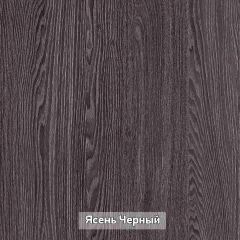 Ясень Черный